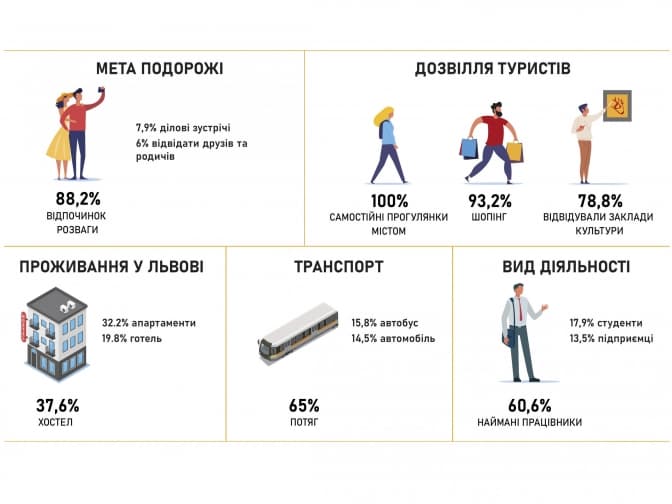 МЕТА ПОДОРОЖІ

7,9% ділові зустрічі
6% відвідати друзів та родичів

88,2%
ВІДПОЧИНОК РОЗВАГИ

ДОЗВІЛЛЯ ТУРИСТІВ

100%
САМОСТІЙНІ ПРОГУЛЯНКИ МІСТОМ

93,2%
ШОПІНГ

78,8%
ВІДВІДУВАЛИ ЗАКЛАДИ КУЛЬТУРИ

ПРОЖИВАННЯ У ЛЬВОВІ

32.2% апартаменти
19.8% готель

37,6%
ХОСТЕЛ

ТРАНСПОРТ

15,8% автобус
14,5% автомобіль

65%
ПОТЯГ

ВИД ДІЯЛЬНОСТІ

17,9% студенти
13,5% підприємці

60,6%
НАЙМАНІ ПРАЦІВНИКИ